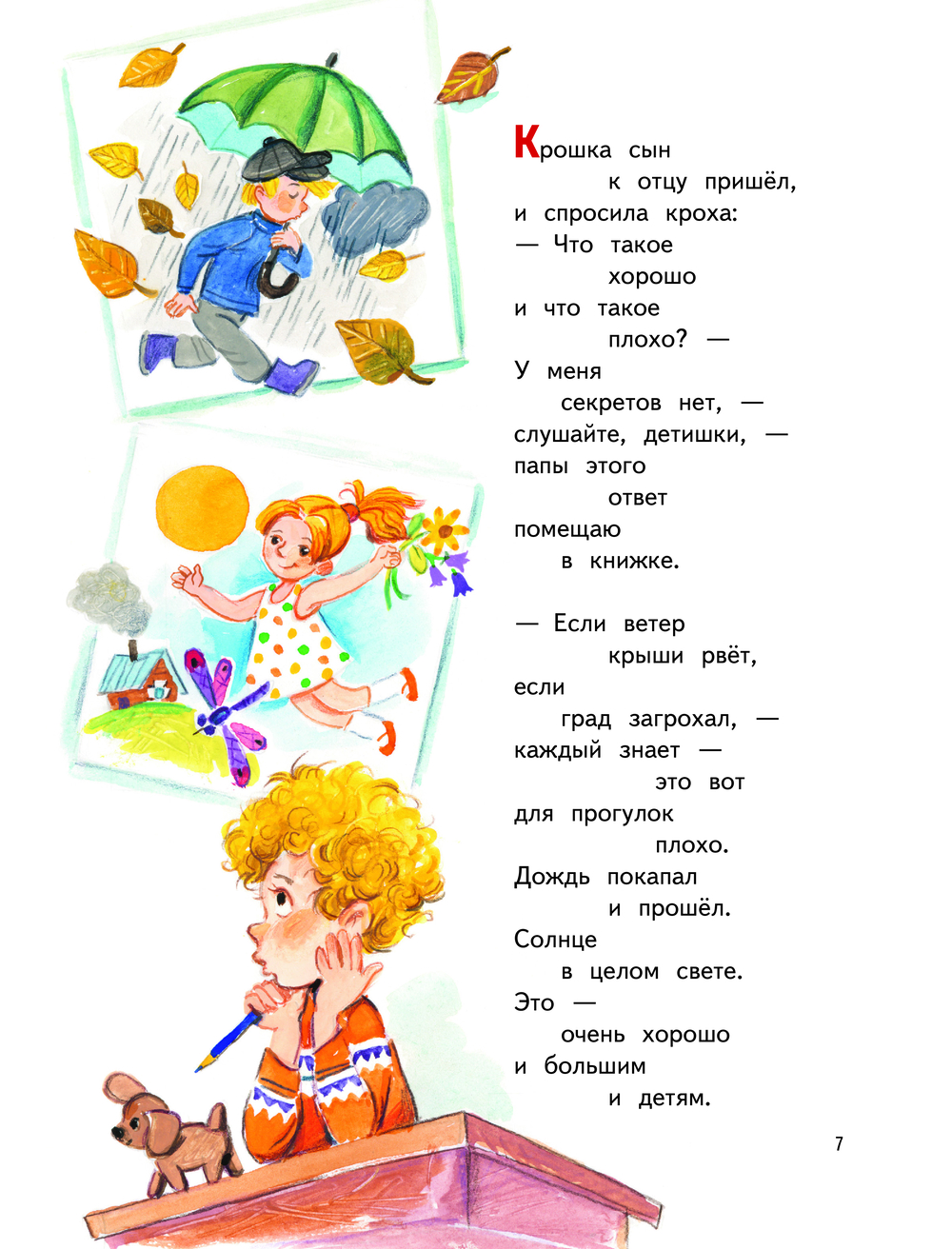 Крошка сын
к отцу пришёл,
и спросила кроха:
— Что такое
хорошо
и что такое
плохо? —
У меня
секретов нет, —
слушайте, детишки, —
папы этого
ответ
помещаю
в книжке.

— Если ветер
крыши рвёт,
если
град загрохал, —
каждый знает —
это вот
для прогулок
плохо.
Дождь покапал
и прошёл.
Солнце
в целом свете.
Это —
очень хорошо
и большим
и детям.

7